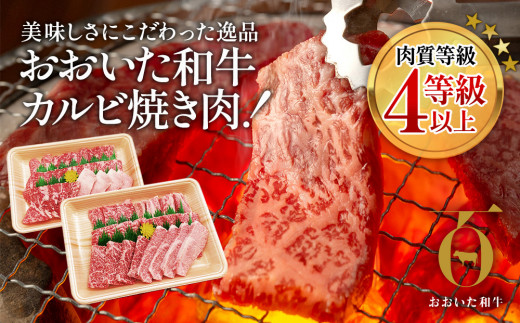 美味しさにこだわった逸品
おおいた和牛
カルビ焼き肉!

肉質等級
4等級以上

おおいた和牛